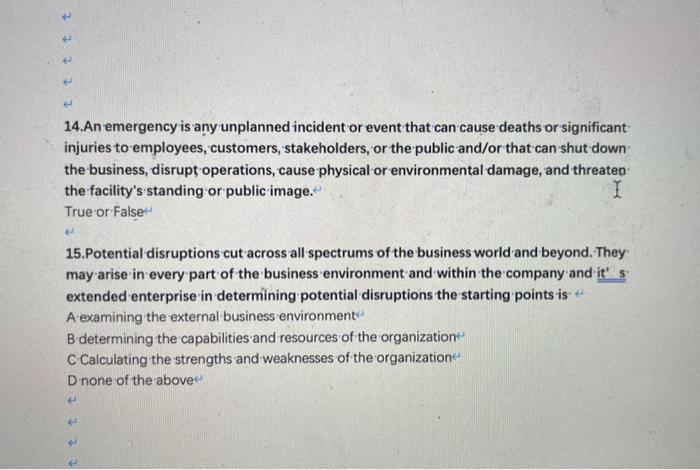 14.An emergency is any unplanned incident or event that can cause deaths or significant injuries to employees, customers, stakeholders, or the public and/or that can shut down the business, disrupt operations, cause physical or environmental damage, and threaten the facility's standing or public image.
True or False

15.Potential disruptions cut across all spectrums of the business world and beyond. They may arise in every part of the business environment and within the company and it' s extended enterprise in determining potential disruptions the starting points is
A examining the external business environment
B determining the capabilities and resources of the organization
C Calculating the strengths and weaknesses of the organization
D none of the above